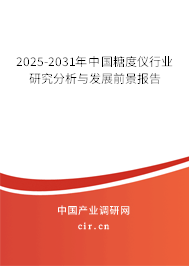 2025-2031年中国糖度仪行业研究分析与发展前景报告

中国产业调研网

cir.cn